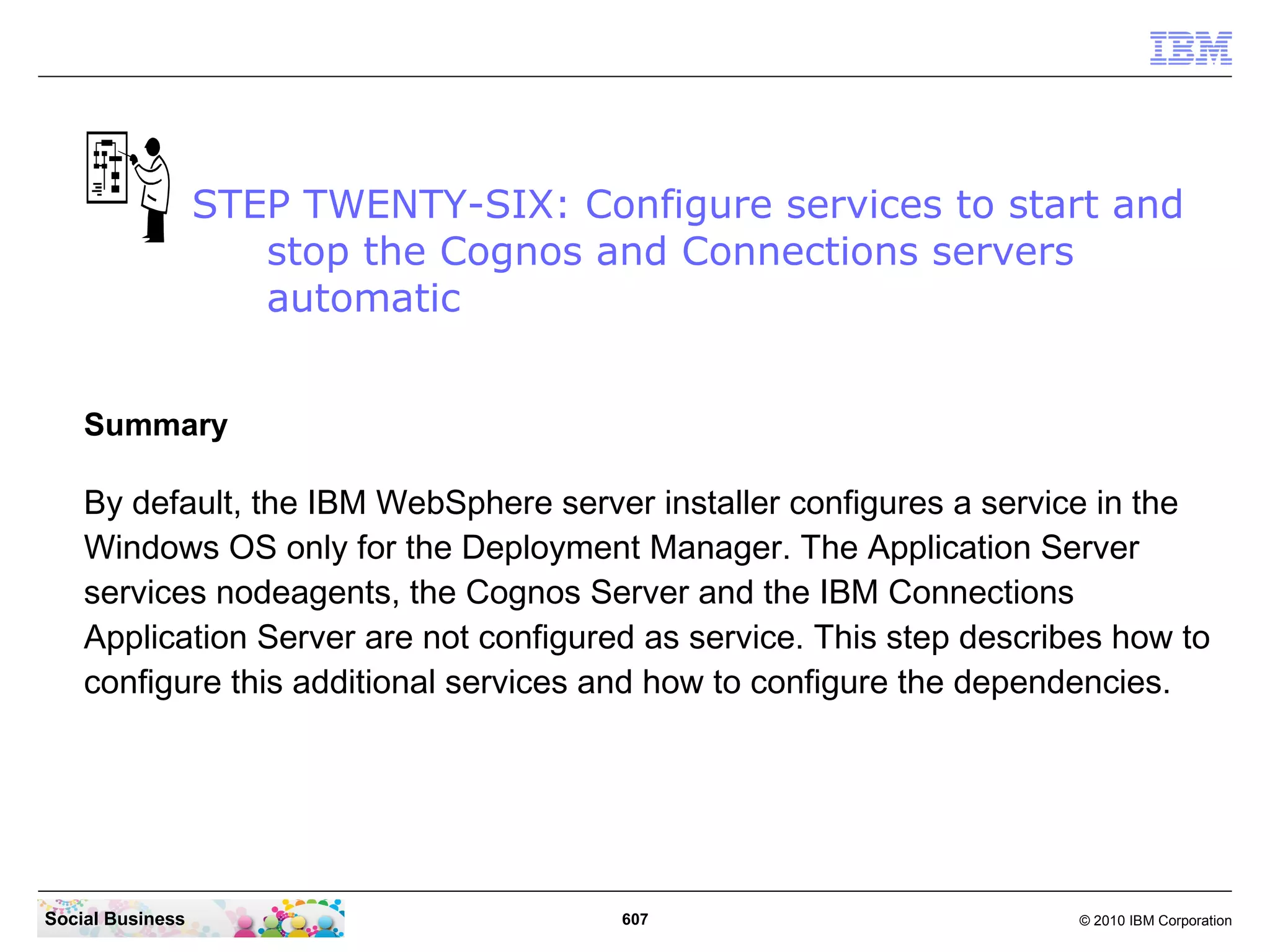 IBM

STEP TWENTY-SIX: Configure services to start and stop the Cognos and Connections servers automatic

Summary

By default, the IBM WebSphere server installer configures a service in the Windows OS only for the Deployment Manager. The Application Server services nodeagents, the Cognos Server and the IBM Connections Application Server are not configured as service. This step describes how to configure this additional services and how to configure the dependencies.

Social Business

607

© 2010 IBM Corporation